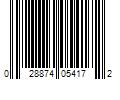 0 28874 05417 2